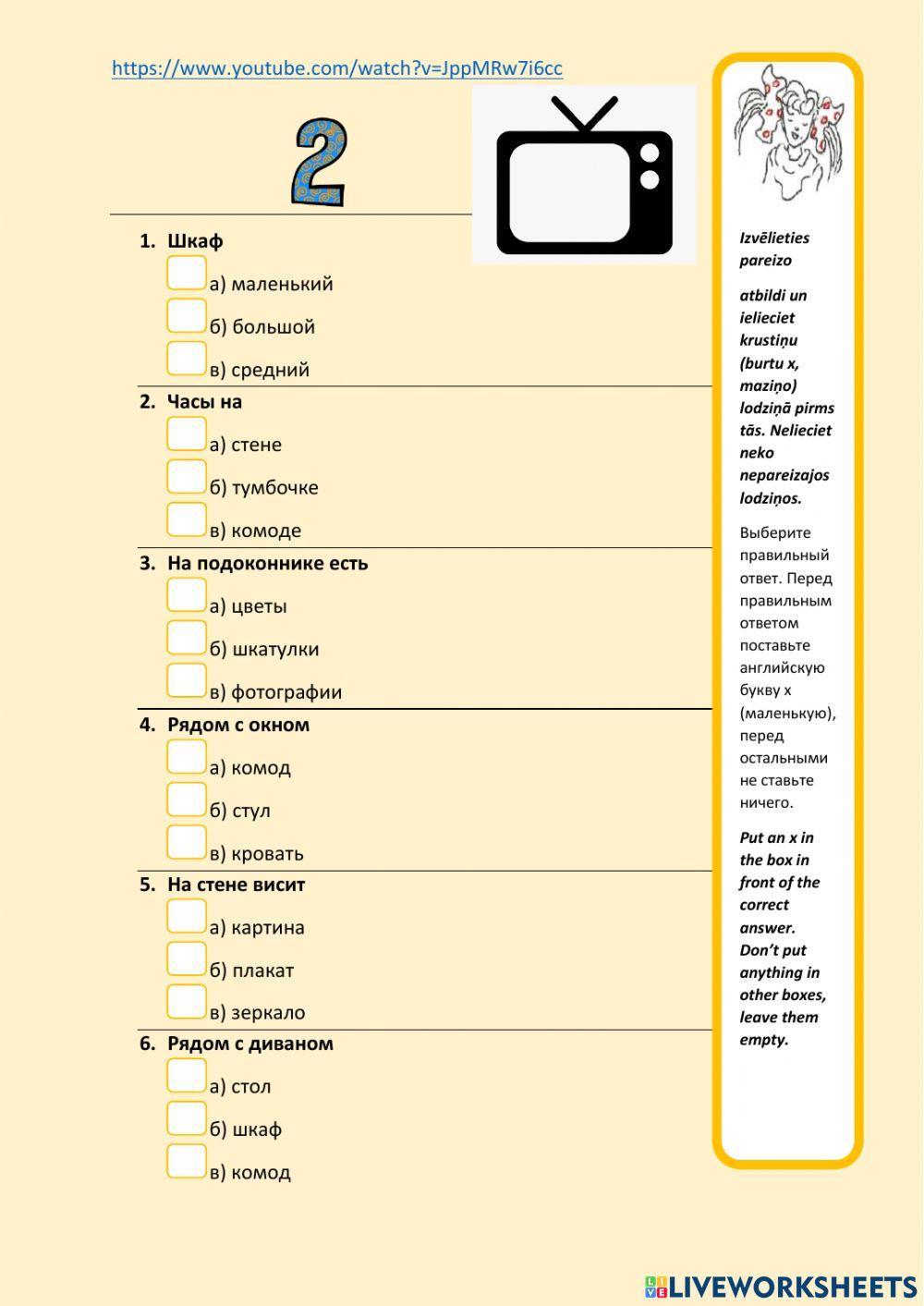 https://www.youtube.com/watch?v=JppMRw7i6cc

2

1. Шкаф

а) маленький

б) большой

в) средний

2. Часы на

а) стене

б) тумбочке

в) комоде

3. На подоконнике есть

а) цветы

б) шкатулки

в) фотографии

4. Рядом с окном

а) комод

б) стул

в) кровать

5. На стене висит

а) картина

б) плакат

в) зеркало

6. Рядом с диваном

а) стол

б) шкаф

в) комод

Izvēlieties pareizo

atbildi un ielieciet krustiņu (burtu x, maziņo) lodziņā pirms tās. Nelieciet neko nepareizajos lodziņos.

Выберите правильный ответ. Перед правильным ответом поставьте английскую букву x (маленькую), перед остальными не ставьте ничего.

Put an x in the box in front of the correct answer. Don't put anything in other boxes, leave them empty.

LIVEWORKSHEETS